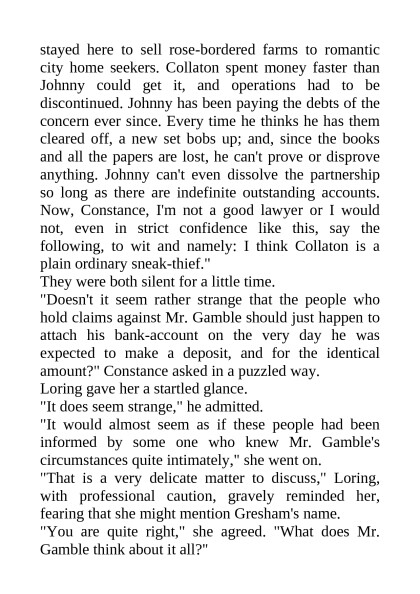 stayed here to sell rose-bordered farms to romantic city home seekers. Collaton spent money faster than Johnny could get it, and operations had to be discontinued. Johnny has been paying the debts of the concern ever since. Every time he thinks he has them cleared off, a new set bobs up; and, since the books and all the papers are lost, he can't prove or disprove anything. Johnny can't even dissolve the partnership so long as there are indefinite outstanding accounts. Now, Constance, I'm not a good lawyer or I would not, even in strict confidence like this, say the following, to wit and namely: I think Collaton is a plain ordinary sneak-thief."

They were both silent for a little time.

"Doesn't it seem rather strange that the people who hold claims against Mr. Gamble should just happen to attach his bank-account on the very day he was expected to make a deposit, and for the identical amount?" Constance asked in a puzzled way.

Loring gave her a startled glance.

"It does seem strange," he admitted.

"It would almost seem as if these people had been informed by some one who knew Mr. Gamble's circumstances quite intimately," she went on.

"That is a very delicate matter to discuss," Loring, with professional caution, gravely reminded her, fearing that she might mention Gresham's name.

"You are quite right," she agreed. "What does Mr. Gamble think about it all?"